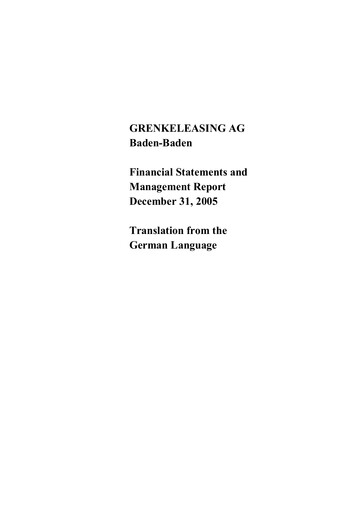 GRENKELEASING AG
Baden-Baden

Financial Statements and
Management Report
December 31, 2005

Translation from the
German Language